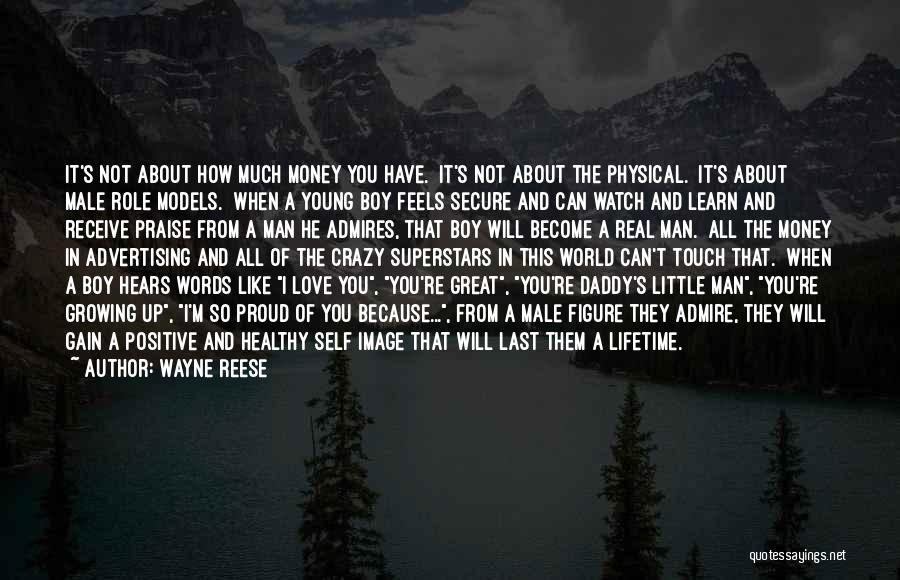 IT'S NOT ABOUT HOW MUCH MONEY YOU HAVE. IT'S NOT ABOUT THE PHYSICAL. IT'S ABOUT MALE ROLE MODELS. WHEN A YOUNG BOY FEELS SECURE AND CAN WATCH AND LEARN AND RECEIVE PRAISE FROM A MAN HE ADMIRES, THAT BOY WILL BECOME A REAL MAN. ALL THE MONEY IN ADVERTISING AND ALL OF THE CRAZY SUPERSTARS IN THIS WORLD CAN'T TOUCH THAT. WHEN A BOY HEARS WORDS LIKE "I LOVE YOU", "YOU'RE GREAT", "YOU'RE DADDY'S LITTLE MAN", "YOU'RE GROWING UP", "I'M SO PROUD OF YOU BECAUSE...", FROM A MALE FIGURE THEY ADMIRE, THEY WILL GAIN A POSITIVE AND HEALTHY SELF IMAGE THAT WILL LAST THEM A LIFETIME.
~ AUTHOR: WAYNE REESE

quotessayings.net